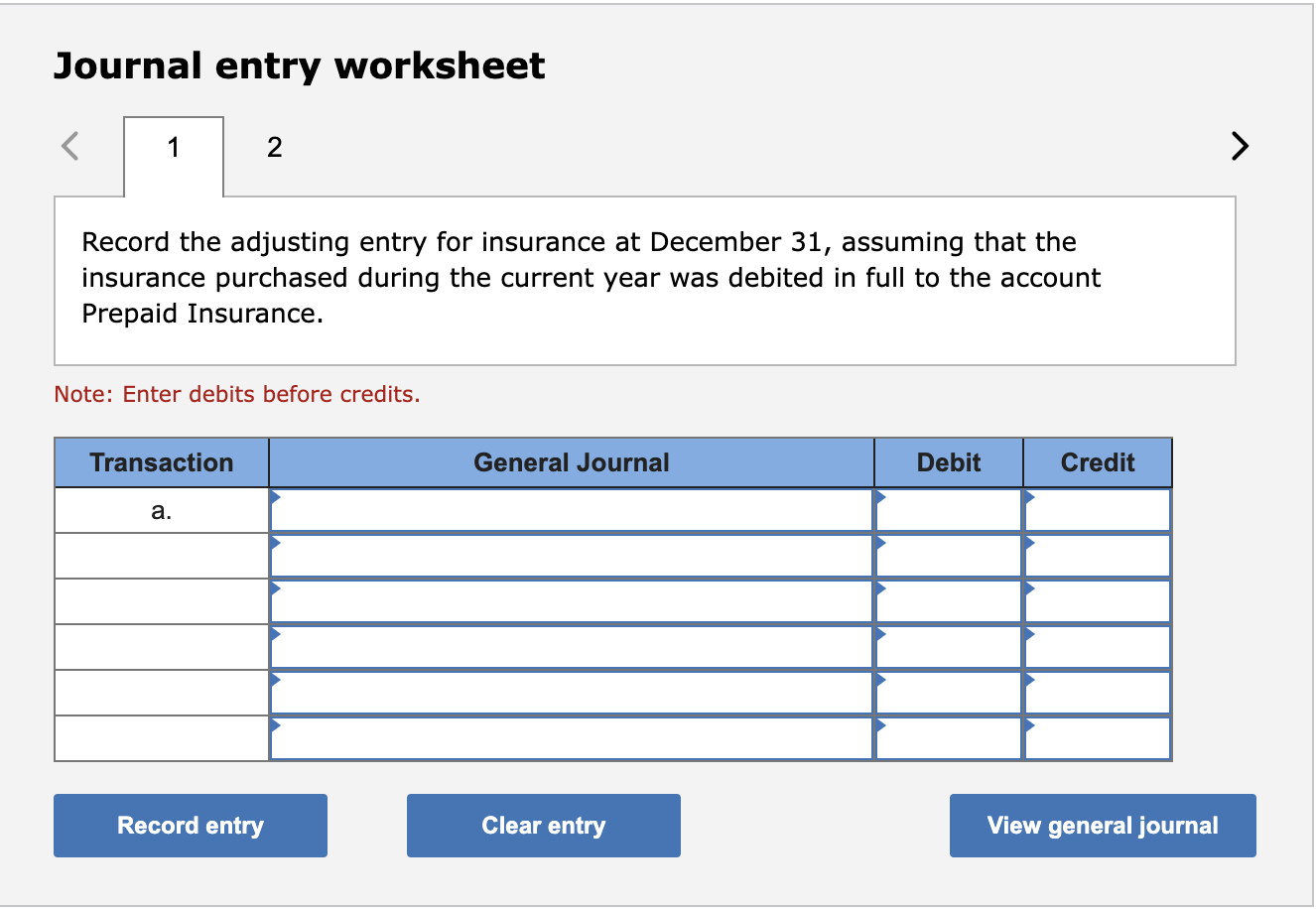 Journal entry worksheet

<  1  2  >

Record the adjusting entry for insurance at December 31, assuming that the insurance purchased during the current year was debited in full to the account Prepaid Insurance.

Note: Enter debits before credits.

| Transaction | General Journal | Debit | Credit |
|---|---|---|---|
| a. | | | |
| | | | |
| | | | |
| | | | |
| | | | |
| | | | |

Record entry  Clear entry  View general journal